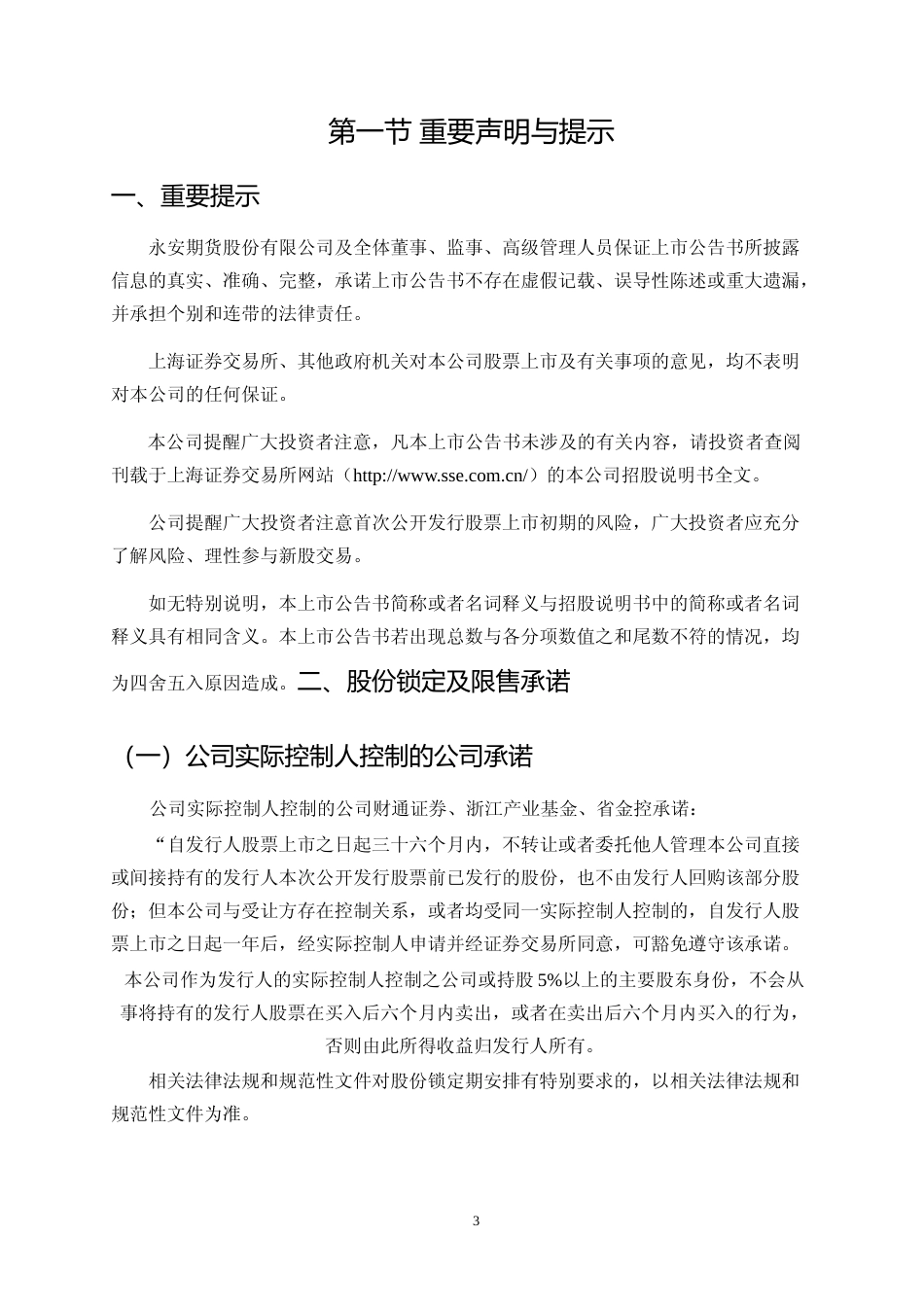 第一节 重要声明与提示

一、重要提示

永安期货股份有限公司及全体董事、监事、高级管理人员保证上市公告书所披露信息的真实、准确、完整，承诺上市公告书不存在虚假记载、误导性陈述或重大遗漏，并承担个别和连带的法律责任。

上海证券交易所、其他政府机关对本公司股票上市及有关事项的意见，均不表明对本公司的任何保证。

本公司提醒广大投资者注意，凡本上市公告书未涉及的有关内容，请投资者查阅刊载于上海证券交易所网站（http://www.sse.com.cn/）的本公司招股说明书全文。

公司提醒广大投资者注意首次公开发行股票上市初期的风险，广大投资者应充分了解风险、理性参与新股交易。

如无特别说明，本上市公告书简称或者名词释义与招股说明书中的简称或者名词释义具有相同含义。本上市公告书若出现总数与各分项数值之和尾数不符的情况，均为四舍五入原因造成。二、股份锁定及限售承诺

（一）公司实际控制人控制的公司承诺

公司实际控制人控制的公司财通证券、浙江产业基金、省金控承诺：

“自发行人股票上市之日起三十六个月内，不转让或者委托他人管理本公司直接或间接持有的发行人本次公开发行股票前已发行的股份，也不由发行人回购该部分股份；但本公司与受让方存在控制关系，或者均受同一实际控制人控制的，自发行人股票上市之日起一年后，经实际控制人申请并经证券交易所同意，可豁免遵守该承诺。

本公司作为发行人的实际控制人控制之公司或持股 5%以上的主要股东身份，不会从事将持有的发行人股票在买入后六个月内卖出，或者在卖出后六个月内买入的行为，否则由此所得收益归发行人所有。

相关法律法规和规范性文件对股份锁定期安排有特别要求的，以相关法律法规和规范性文件为准。

3